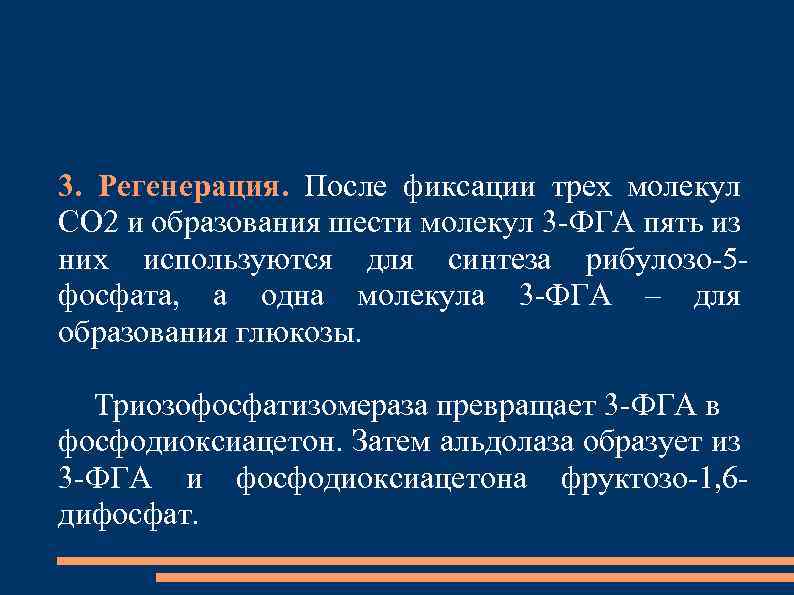 3. Регенерация. После фиксации трех молекул СО2 и образования шести молекул 3-ФГА пять из них используются для синтеза рибулозо-5-фосфата, а одна молекула 3-ФГА – для образования глюкозы.

Триозофосфатизомераза превращает 3-ФГА в фосфодиоксиацетон. Затем альдолаза образует из 3-ФГА и фосфодиоксиацетона фруктозо-1,6-дифосфат.